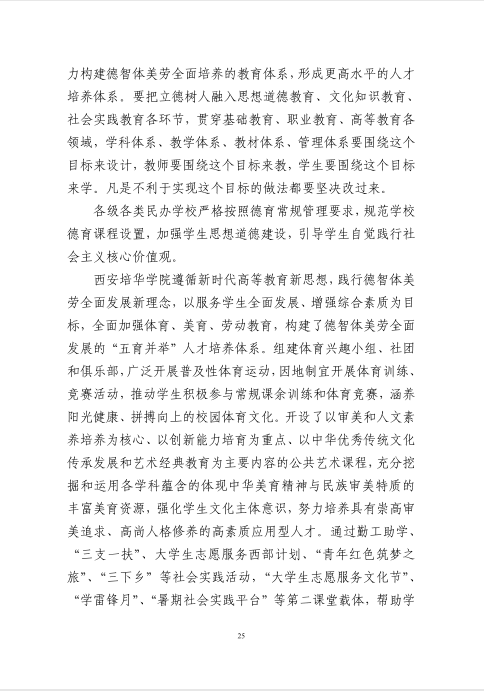 力构建德智体美劳全面培养的教育体系，形成更高水平的人才培养体系。要把立德树人融入思想道德教育、文化知识教育、社会实践教育各环节，贯穿基础教育、职业教育、高等教育各领域，学科体系、教学体系、教材体系、管理体系要围绕这个目标来设计，教师要围绕这个目标来教，学生要围绕这个目标来学。凡是不利于实现这个目标的做法都要坚决改过来。

各级各类民办学校严格按照德育常规管理要求，规范学校德育课程设置，加强学生思想道德建设，引导学生自觉践行社会主义核心价值观。

西安培华学院遵循新时代高等教育新思想，践行德智体美劳全面发展新理念，以服务学生全面发展、增强综合素质为目标，全面加强体育、美育、劳动教育，构建了德智体美劳全面发展的“五育并举”人才培养体系。组建体育兴趣小组、社团和俱乐部，广泛开展普及性体育运动，因地制宜开展体育训练、竞赛活动，推动学生积极参与常规课余训练和体育竞赛，涵养阳光健康、拼搏向上的校园体育文化。开设了以审美和人文素养培养为核心、以创新能力培育为重点、以中华优秀传统文化传承发展和艺术经典教育为主要内容的公共艺术课程，充分挖掘和运用各学科蕴含的体现中华美育精神与民族审美特质的丰富美育资源，强化学生文化主体意识，努力培养具有崇高审美追求、高尚人格修养的高素质应用型人才。通过勤工助学、“三支一扶”、大学生志愿服务西部计划、“青年红色筑梦之旅”、“三下乡”等社会实践活动，“大学生志愿服务文化节”、“学雷锋月”、“暑期社会实践平台”等第二课堂载体，帮助学

25